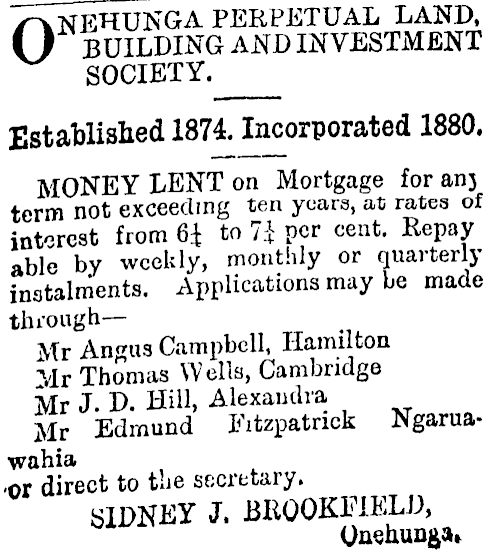 ONEHUNGA PERPETUAL LAND, BUILDING AND INVESTMENT SOCIETY.

Established 1874. Incorporated 1880.

MONEY LENT on Mortgage for any term not exceeding ten years, at rates of interest from $6\frac{1}{4}$ to $7\frac{1}{4}$ per cent. Repayable by weekly, monthly or quarterly instalments. Applications may be made through—

Mr Angus Campbell, Hamilton
Mr Thomas Wells, Cambridge
Mr J. D. Hill, Alexandra
Mr Edmund Fitzpatrick Ngaruawahia
or direct to the secretary.

SIDNEY J. BROOKFIELD,
Onehunga.